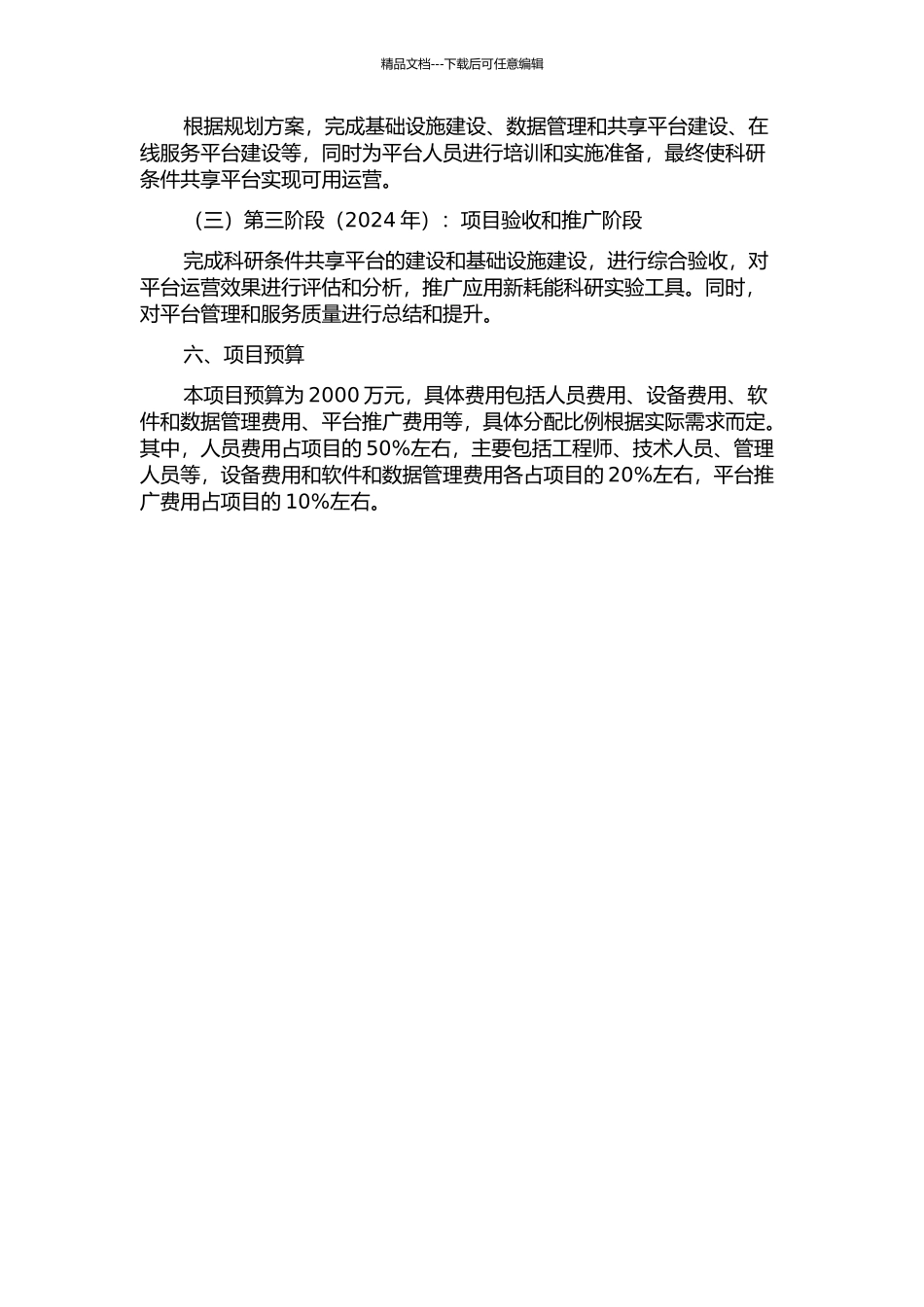 精品文档---下载后可任意编辑

根据规划方案，完成基础设施建设、数据管理和共享平台建设、在线服务平台建设等，同时为平台人员进行培训和实施准备，最终使科研条件共享平台实现可用运营。

（三）第三阶段（2024 年）：项目验收和推广阶段

完成科研条件共享平台的建设和基础设施建设，进行综合验收，对平台运营效果进行评估和分析，推广应用新耗能科研实验工具。同时，对平台管理和服务质量进行总结和提升。

六、项目预算

本项目预算为 2000 万元，具体费用包括人员费用、设备费用、软件和数据管理费用、平台推广费用等，具体分配比例根据实际需求而定。其中，人员费用占项目的 50%左右，主要包括工程师、技术人员、管理人员等，设备费用和软件和数据管理费用各占项目的 20%左右，平台推广费用占项目的 10%左右。